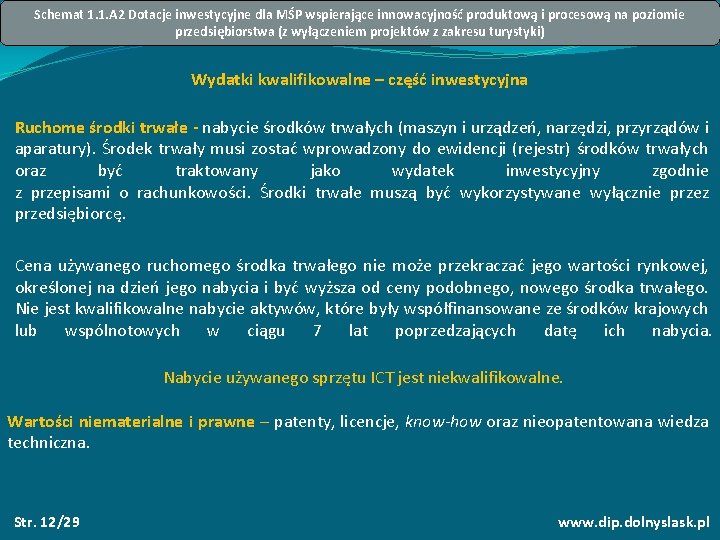 Schemat 1.1.A2 Dotacje inwestycyjne dla MŚP wspierające innowacyjność produktową i procesową na poziomie przedsiębiorstwa (z wyłączeniem projektów z zakresu turystyki)

Wydatki kwalifikowalne – część inwestycyjna

Ruchome środki trwałe - nabycie środków trwałych (maszyn i urządzeń, narzędzi, przyrządów i aparatury). Środek trwały musi zostać wprowadzony do ewidencji (rejestr) środków trwałych oraz być traktowany jako wydatek inwestycyjny zgodnie z przepisami o rachunkowości. Środki trwałe muszą być wykorzystywane wyłącznie przez przedsiębiorcę.

Cena używanego ruchomego środka trwałego nie może przekraczać jego wartości rynkowej, określonej na dzień jego nabycia i być wyższa od ceny podobnego, nowego środka trwałego. Nie jest kwalifikowalne nabycie aktywów, które były współfinansowane ze środków krajowych lub wspólnotowych w ciągu 7 lat poprzedzających datę ich nabycia.

Nabycie używanego sprzętu ICT jest niekwalifikowalne.

Wartości niematerialne i prawne – patenty, licencje, know-how oraz nieopatentowana wiedza techniczna.

Str. 12/29

www.dip.dolnyslask.pl